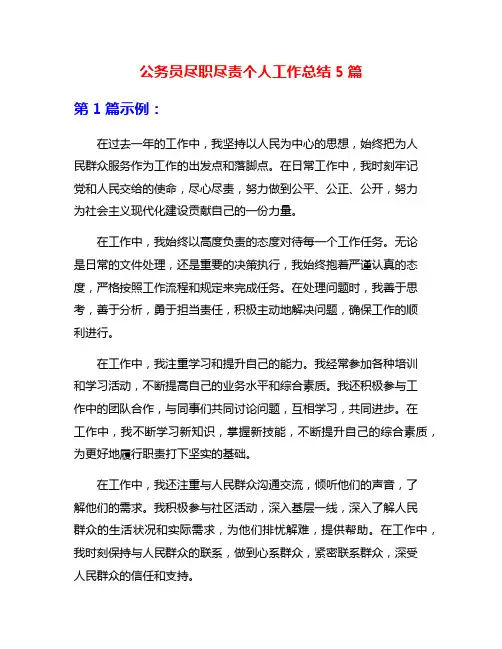 公务员尽职尽责个人工作总结 5 篇

第 1 篇示例：

在过去一年的工作中，我坚持以人民为中心的思想，始终把为人民群众服务作为工作的出发点和落脚点。在日常工作中，我时刻牢记党和人民交给的使命，尽心尽责，努力做到公平、公正、公开，努力为社会主义现代化建设贡献自己的一份力量。

在工作中，我始终以高度负责的态度对待每一个工作任务。无论是日常的文件处理，还是重要的决策执行，我始终抱着严谨认真的态度，严格按照工作流程和规定来完成任务。在处理问题时，我善于思考，善于分析，勇于担当责任，积极主动地解决问题，确保工作的顺利进行。

在工作中，我注重学习和提升自己的能力。我经常参加各种培训和学习活动，不断提高自己的业务水平和综合素质。我还积极参与工作中的团队合作，与同事们共同讨论问题，互相学习，共同进步。在工作中，我不断学习新知识，掌握新技能，不断提升自己的综合素质，为更好地履行职责打下坚实的基础。

在工作中，我还注重与人民群众沟通交流，倾听他们的声音，了解他们的需求。我积极参与社区活动，深入基层一线，深入了解人民群众的生活状况和实际需求，为他们排忧解难，提供帮助。在工作中，我时刻保持与人民群众的联系，做到心系群众，紧密联系群众，深受人民群众的信任和支持。